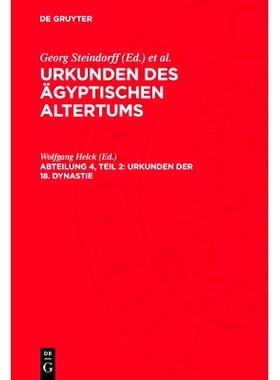 DE GRUYTER

Georg Steindorff (Ed.) et al.
URKUNDEN DES ÄGYPTISCHEN ALTERTUMS

Wolfgang Helck (Ed.)
ABTEILUNG 4, TEIL 2: URKUNDEN DER 18. DYNASTIE

DE
G